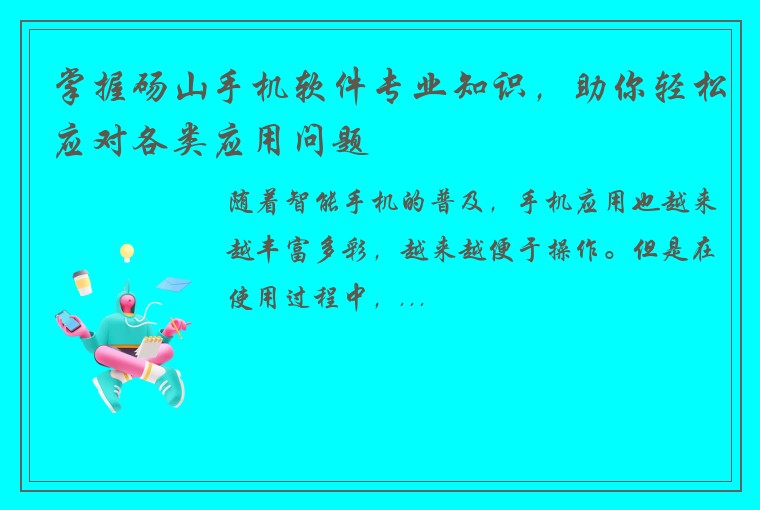 掌握砀山手机软件专业知识，助你轻松应对各类应用问题

随着智能手机的普及，手机应用也越来越丰富多彩，越来越便于操作。但是在使用过程中，...